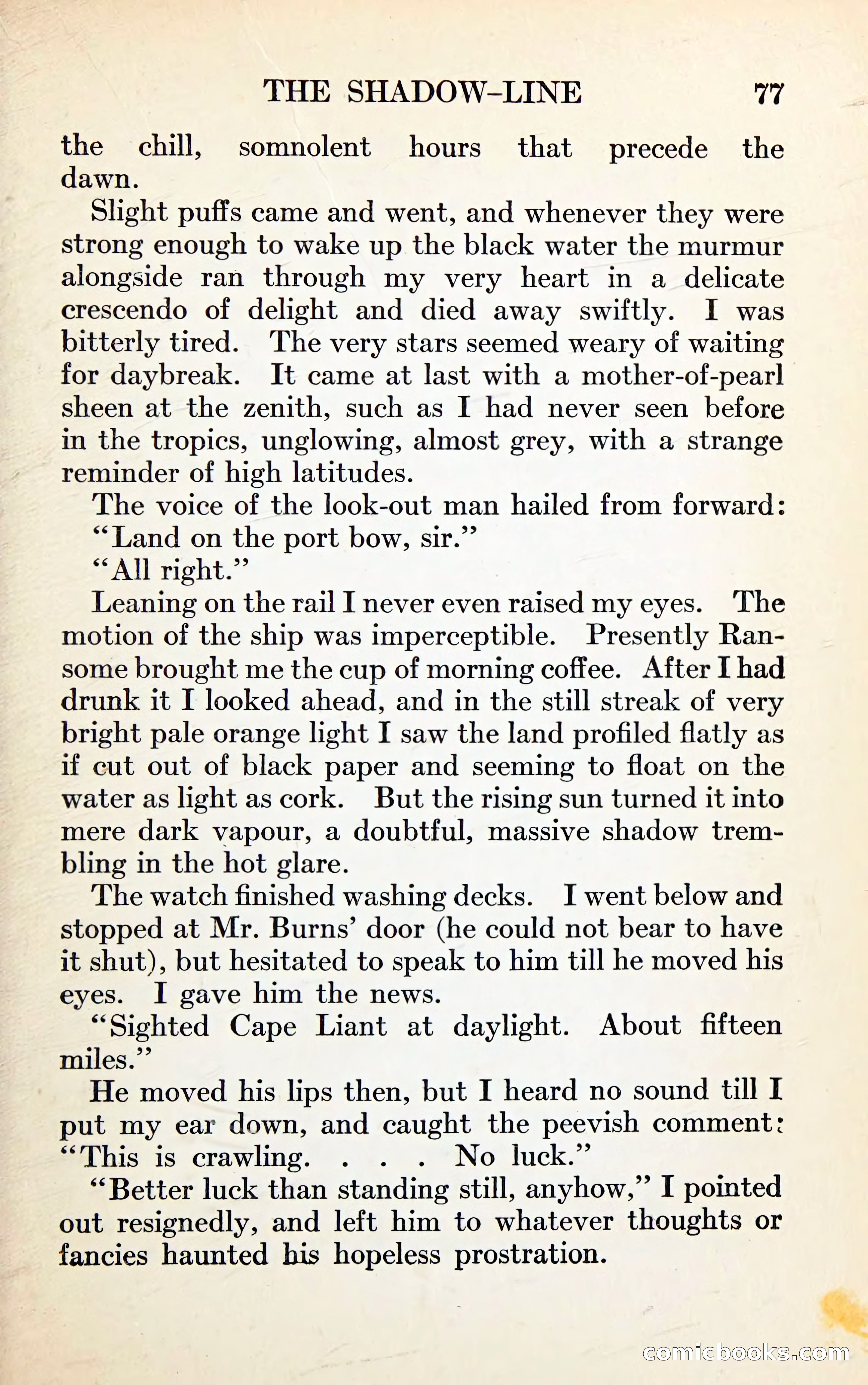 THE SHADOW-LINE 77

the chill, somnolent hours that precede the dawn.

Slight puffs came and went, and whenever they were strong enough to wake up the black water the murmur alongside ran through my very heart in a delicate crescendo of delight and died away swiftly. I was bitterly tired. The very stars seemed weary of waiting for daybreak. It came at last with a mother-of-pearl sheen at the zenith, such as I had never seen before in the tropics, unglowing, almost grey, with a strange reminder of high latitudes.

The voice of the look-out man hailed from forward:

"Land on the port bow, sir."

"All right."

Leaning on the rail I never even raised my eyes. The motion of the ship was imperceptible. Presently Ransome brought me the cup of morning coffee. After I had drunk it I looked ahead, and in the still streak of very bright pale orange light I saw the land profiled flatly as if cut out of black paper and seeming to float on the water as light as cork. But the rising sun turned it into mere dark vapour, a doubtful, massive shadow trembling in the hot glare.

The watch finished washing decks. I went below and stopped at Mr. Burns' door (he could not bear to have it shut), but hesitated to speak to him till he moved his eyes. I gave him the news.

"Sighted Cape Liant at daylight. About fifteen miles."

He moved his lips then, but I heard no sound till I put my ear down, and caught the peevish comment: "This is crawling. . . . No luck."

"Better luck than standing still, anyhow," I pointed out resignedly, and left him to whatever thoughts or fancies haunted his hopeless prostration.

comicbooks.com